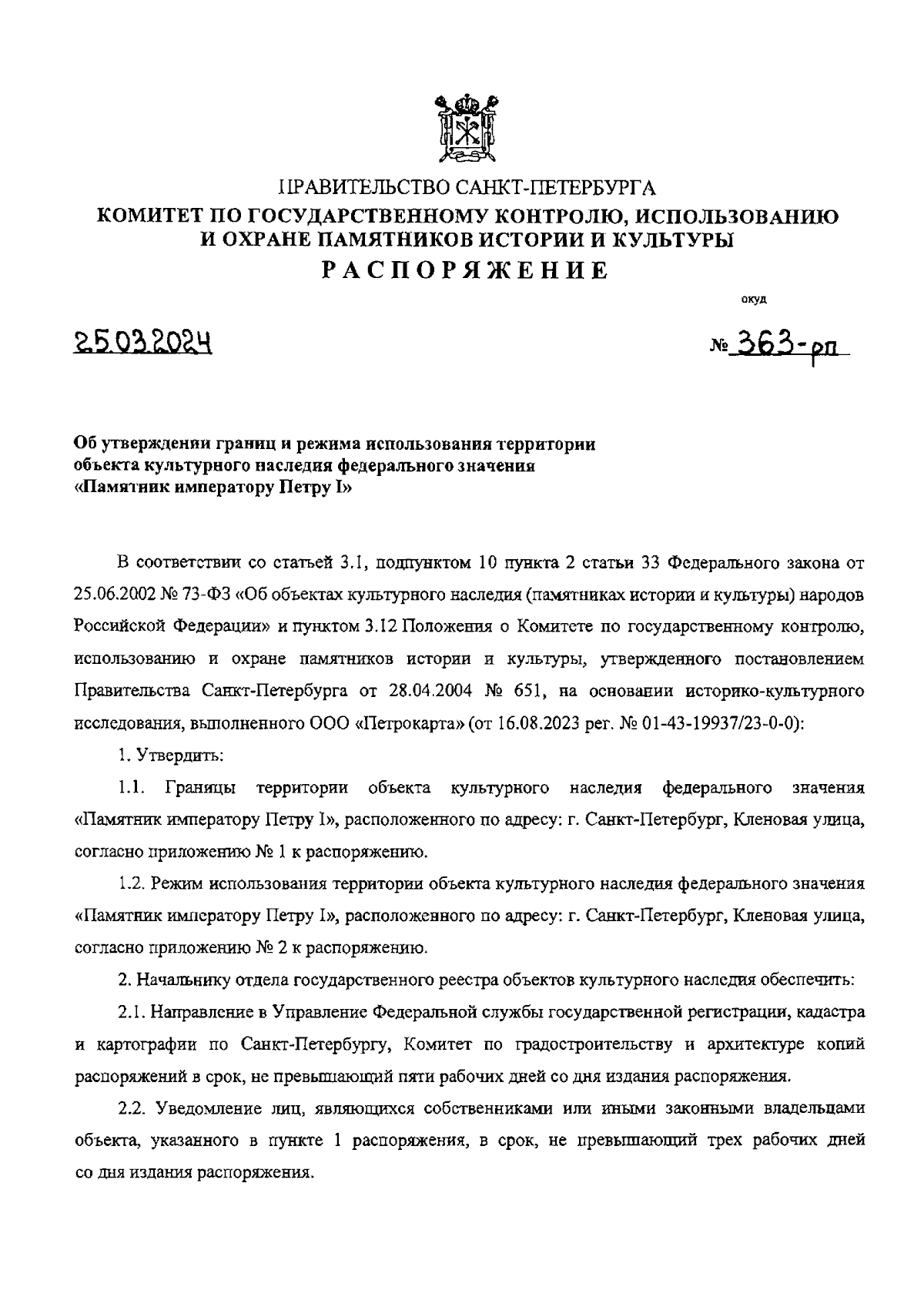 ПРАВИТЕЛЬСТВО САНКТ-ПЕТЕРБУРГА
КОМИТЕТ ПО ГОСУДАРСТВЕННОМУ КОНТРОЛЮ, ИСПОЛЬЗОВАНИЮ И ОХРАНЕ ПАМЯТНИКОВ ИСТОРИИ И КУЛЬТУРЫ
РАСПОРЯЖЕНИЕ

окуд

25.03.2024

№ 363-рп

Об утверждении границ и режима использования территории объекта культурного наследия федерального значения «Памятник императору Петру I»

В соответствии со статьей 3.1, подпунктом 10 пункта 2 статьи 33 Федерального закона от 25.06.2002 № 73-ФЗ «Об объектах культурного наследия (памятниках истории и культуры) народов Российской Федерации» и пунктом 3.12 Положения о Комитете по государственному контролю, использованию и охране памятников истории и культуры, утвержденного постановлением Правительства Санкт-Петербурга от 28.04.2004 № 651, на основании историко-культурного исследования, выполненного ООО «Петрокарта» (от 16.08.2023 рег. № 01-43-19937/23-0-0):

1. Утвердить:

1.1. Границы территории объекта культурного наследия федерального значения «Памятник императору Петру I», расположенного по адресу: г. Санкт-Петербург, Кленовая улица, согласно приложению № 1 к распоряжению.

1.2. Режим использования территории объекта культурного наследия федерального значения «Памятник императору Петру I», расположенного по адресу: г. Санкт-Петербург, Кленовая улица, согласно приложению № 2 к распоряжению.

2. Начальнику отдела государственного реестра объектов культурного наследия обеспечить:

2.1. Направление в Управление Федеральной службы государственной регистрации, кадастра и картографии по Санкт-Петербургу, Комитет по градостроительству и архитектуре копий распоряжений в срок, не превышающий пяти рабочих дней со дня издания распоряжения.

2.2. Уведомление лиц, являющихся собственниками или иными законными владельцами объекта, указанного в пункте 1 распоряжения, в срок, не превышающий трех рабочих дней со дня издания распоряжения.